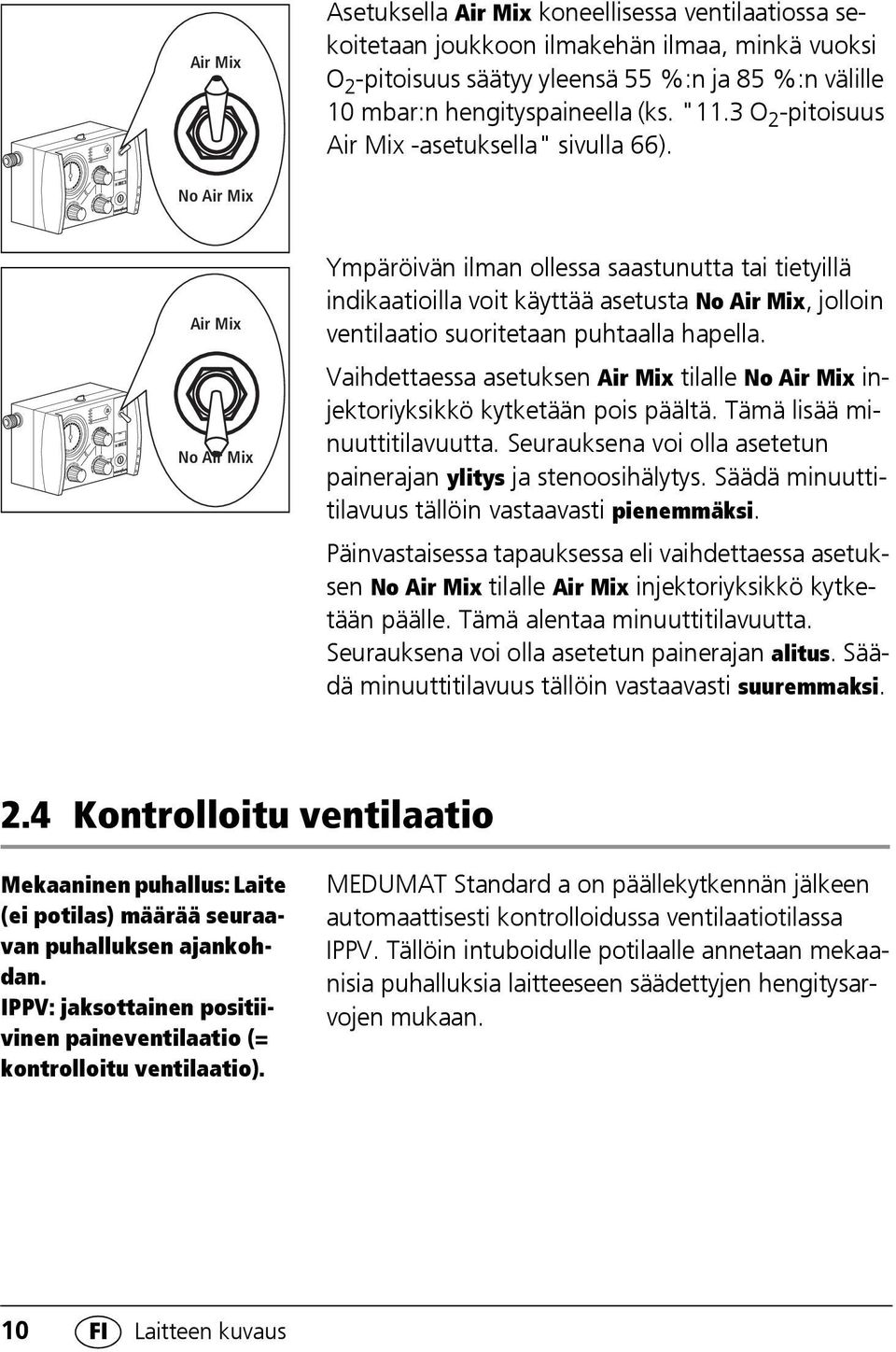 Air Mix

No Air Mix

Asetuksella Air Mix koneellisessa ventilaatiossa sekoitetaan joukkoon ilmakehän ilmaa, minkä vuoksi $O_2$-pitoisuus säätyy yleensä 55 %:n ja 85 %:n välille 10 mbar:n hengityspaineella (ks. "11.3 $O_2$-pitoisuus Air Mix -asetuksella" sivulla 66).

Air Mix

No Air Mix

Ympäröivän ilman ollessa saastunutta tai tietyillä indikaatioilla voit käyttää asetusta No Air Mix, jolloin ventilaatio suoritetaan puhtaalla hapella.

Vaihdettaessa asetuksen Air Mix tilalle No Air Mix injektoriyksikkö kytketään pois päältä. Tämä lisää minuuttitilavuutta. Seurauksena voi olla asetetun painerajan ylitys ja stenoosihälytys. Säädä minuuttitilavuus tällöin vastaavasti pienemmäksi.

Päinvastaisessa tapauksessa eli vaihdettaessa asetuksen No Air Mix tilalle Air Mix injektoriyksikkö kytketään päälle. Tämä alentaa minuuttitilavuutta. Seurauksena voi olla asetetun painerajan alitus. Säädä minuuttitilavuus tällöin vastaavasti suuremmaksi.

2.4 Kontrolloitu ventilaatio

Mekaaninen puhallus: Laite (ei potilas) määrää seuraavan puhalluksen ajankohdan.
IPPV: jaksottainen positiivinen paineventilaatio (= kontrolloitu ventilaatio).

MEDUMAT Standard a on päällekytkennän jälkeen automaattisesti kontrolloidussa ventilaatiotilassa IPPV. Tällöin intuboidulle potilaalle annetaan mekaanisia puhalluksia laitteeseen säädettyjen hengitysarvojen mukaan.

10 FI Laitteen kuvaus